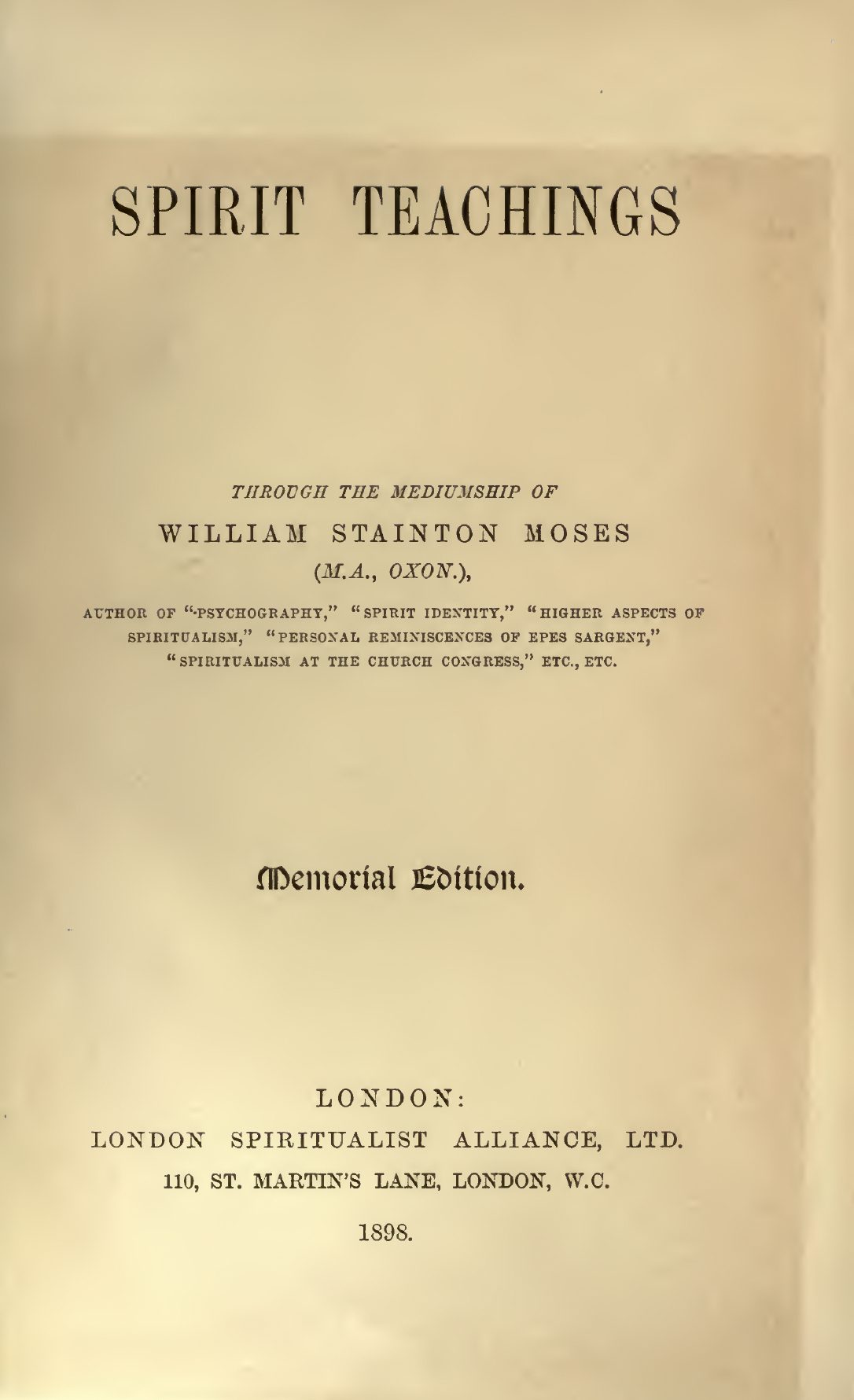 SPIRIT TEACHINGS

THROUGH THE MEDIUMSHIP OF

WILLIAM STAINTON MOSES

(M.A., OXON.),

AUTHOR OF "PSYCHOGRAPHY," "SPIRIT IDENTITY," "HIGHER ASPECTS OF SPIRITUALISM," "PERSONAL REMINISCENCES OF EPES SARGENT," "SPIRITUALISM AT THE CHURCH CONGRESS," ETC., ETC.

Memorial Edition.

LONDON:

LONDON SPIRITUALIST ALLIANCE, LTD.

110, ST. MARTIN'S LANE, LONDON, W.C.

1898.